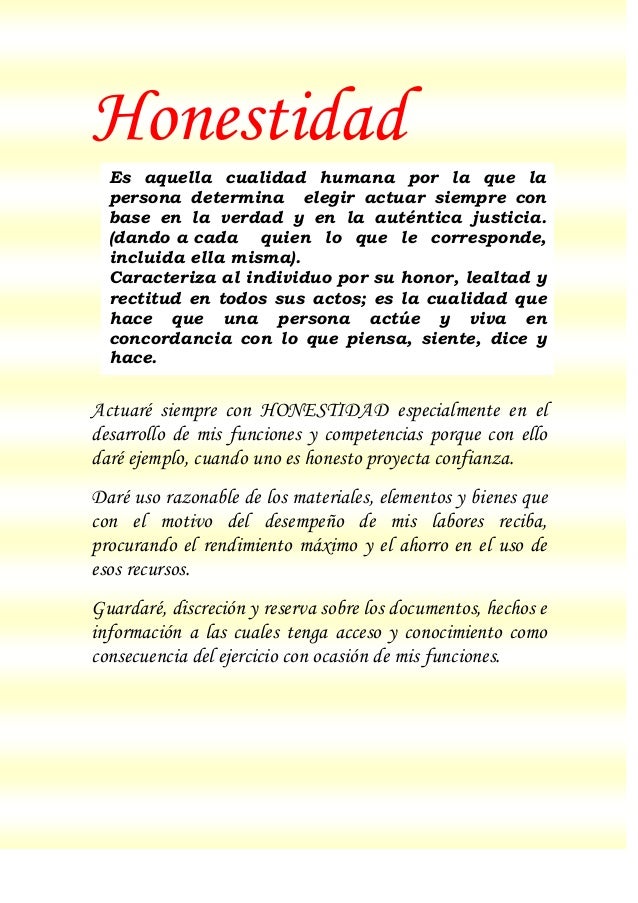 Honestidad

Es aquella cualidad humana por la que la persona determina elegir actuar siempre con base en la verdad y en la auténtica justicia. (dando a cada quien lo que le corresponde, incluida ella misma).
Caracteriza al individuo por su honor, lealtad y rectitud en todos sus actos; es la cualidad que hace que una persona actúe y viva en concordancia con lo que piensa, siente, dice y hace.

Actuaré siempre con HONESTIDAD especialmente en el desarrollo de mis funciones y competencias porque con ello daré ejemplo, cuando uno es honesto proyecta confianza.

Daré uso razonable de los materiales, elementos y bienes que con el motivo del desempeño de mis labores reciba, procurando el rendimiento máximo y el ahorro en el uso de esos recursos.

Guardaré, discreción y reserva sobre los documentos, hechos e información a las cuales tenga acceso y conocimiento como consecuencia del ejercicio con ocasión de mis funciones.